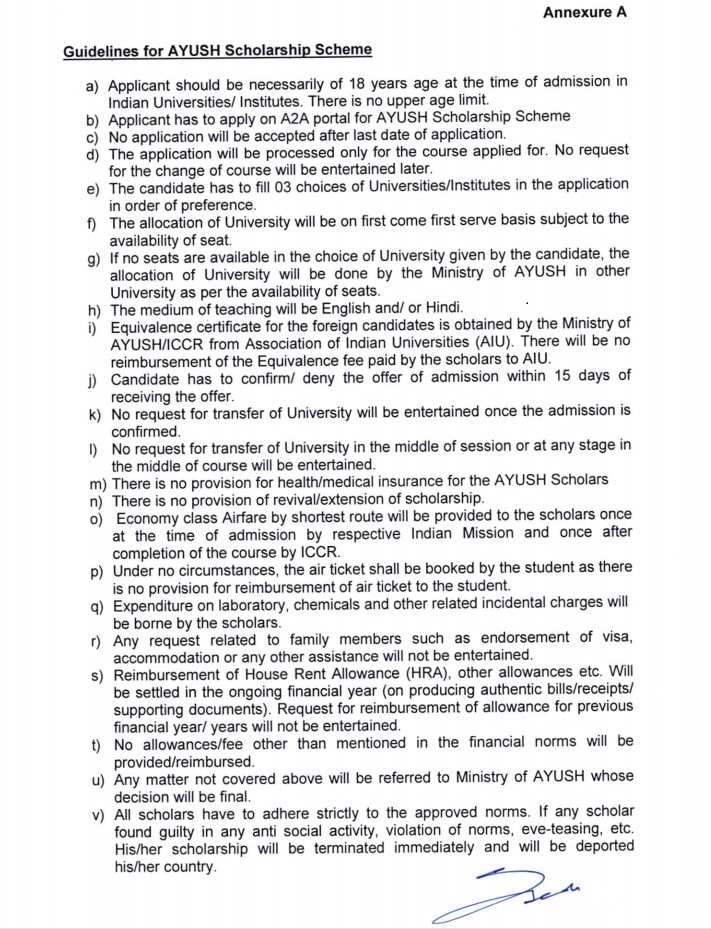 Annexure A

Guidelines for AYUSH Scholarship Scheme

a) Applicant should be necessarily of 18 years age at the time of admission in Indian Universities/ Institutes. There is no upper age limit.
b) Applicant has to apply on A2A portal for AYUSH Scholarship Scheme
c) No application will be accepted after last date of application.
d) The application will be processed only for the course applied for. No request for the change of course will be entertained later.
e) The candidate has to fill 03 choices of Universities/Institutes in the application in order of preference.
f) The allocation of University will be on first come first serve basis subject to the availability of seat.
g) If no seats are available in the choice of University given by the candidate, the allocation of University will be done by the Ministry of AYUSH in other University as per the availability of seats.
h) The medium of teaching will be English and/ or Hindi.
i) Equivalence certificate for the foreign candidates is obtained by the Ministry of AYUSH/ICCR from Association of Indian Universities (AIU). There will be no reimbursement of the Equivalence fee paid by the scholars to AIU.
j) Candidate has to confirm/ deny the offer of admission within 15 days of receiving the offer.
k) No request for transfer of University will be entertained once the admission is confirmed.
l) No request for transfer of University in the middle of session or at any stage in the middle of course will be entertained.
m) There is no provision for health/medical insurance for the AYUSH Scholars
n) There is no provision of revival/extension of scholarship.
o) Economy class Airfare by shortest route will be provided to the scholars once at the time of admission by respective Indian Mission and once after completion of the course by ICCR.
p) Under no circumstances, the air ticket shall be booked by the student as there is no provision for reimbursement of air ticket to the student.
q) Expenditure on laboratory, chemicals and other related incidental charges will be borne by the scholars.
r) Any request related to family members such as endorsement of visa, accommodation or any other assistance will not be entertained.
s) Reimbursement of House Rent Allowance (HRA), other allowances etc. Will be settled in the ongoing financial year (on producing authentic bills/receipts/ supporting documents). Request for reimbursement of allowance for previous financial year/ years will not be entertained.
t) No allowances/fee other than mentioned in the financial norms will be provided/reimbursed.
u) Any matter not covered above will be referred to Ministry of AYUSH whose decision will be final.
v) All scholars have to adhere strictly to the approved norms. If any scholar found guilty in any anti social activity, violation of norms, eve-teasing, etc. His/her scholarship will be terminated immediately and will be deported his/her country.